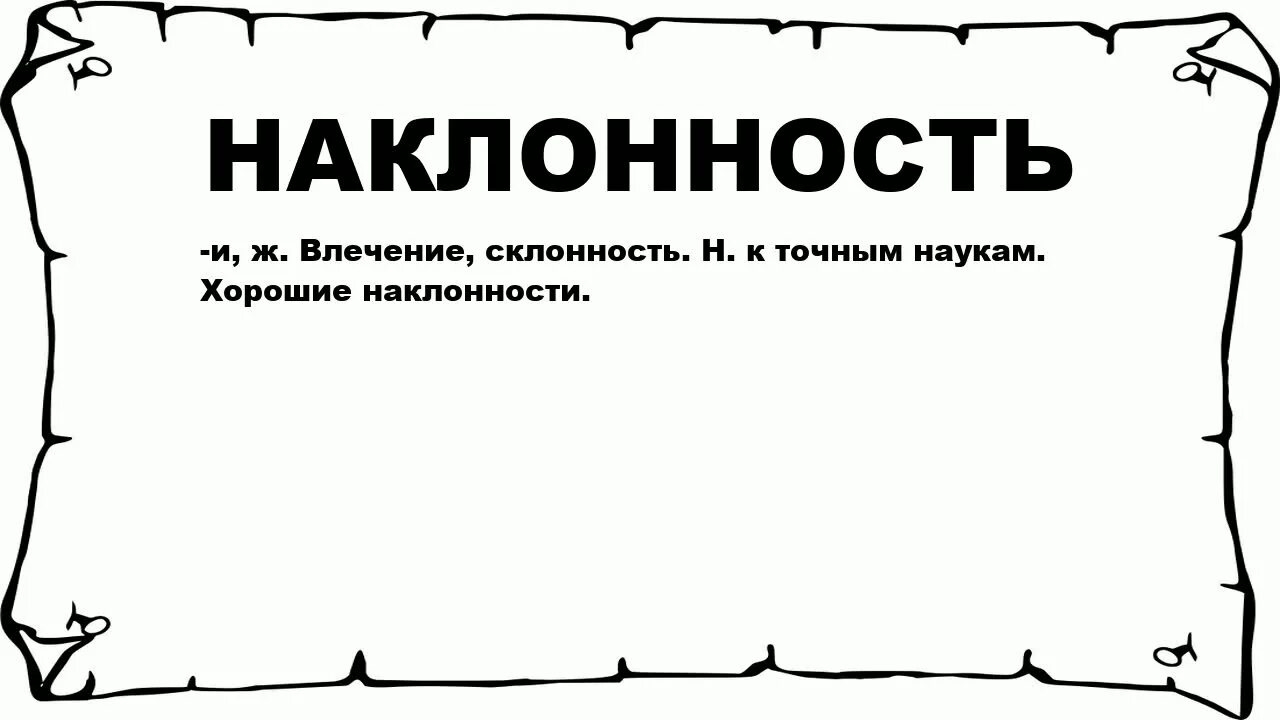 НАКЛОННОСТЬ

-и, ж. Влечение, склонность. Н. к точным наукам. Хорошие наклонности.